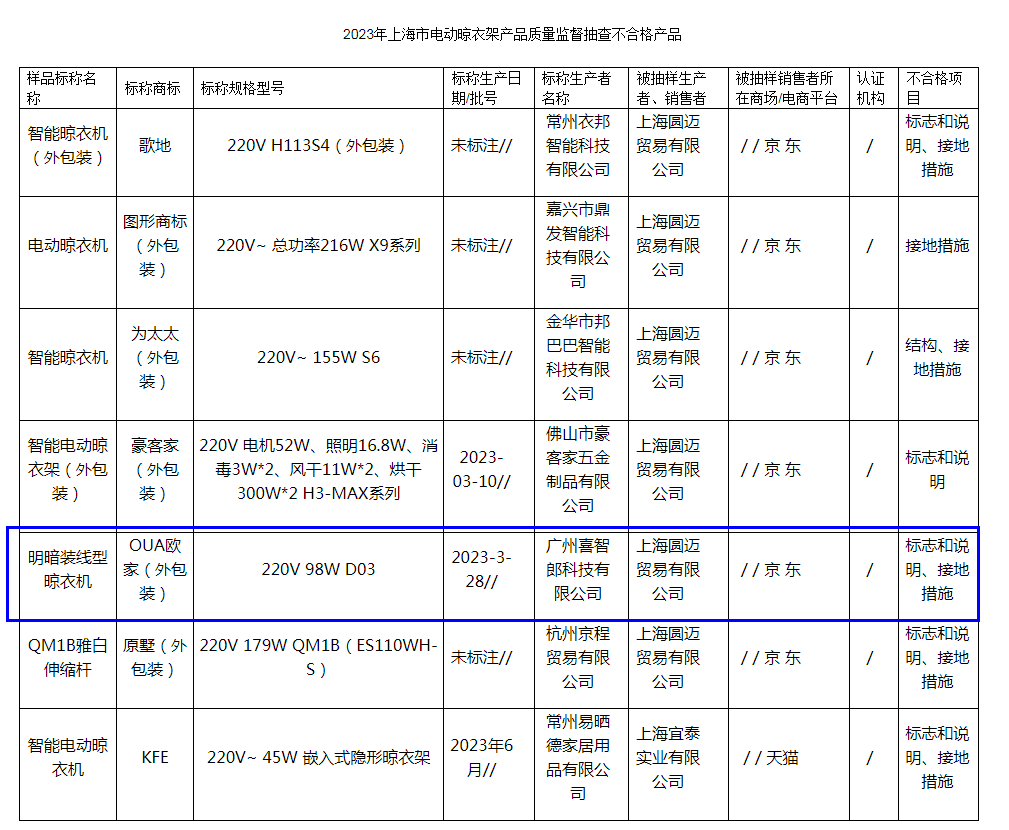 2023年上海市电动晾衣架产品质量监督抽查不合格产品

| 样品标称名称 | 标称商标 | 标称规格型号 | 标称生产日期/批号 | 标称生产者名称 | 被抽样生产者、销售者 | 被抽样销售者所在商场/电商平台 | 认证机构 | 不合格项目 |
|---|---|---|---|---|---|---|---|---|
| 智能晾衣机（外包装） | 歌地 | 220V H113S4（外包装） | 未标注// | 常州衣邦智能科技有限公司 | 上海圆迈贸易有限公司 | / / 京 东 | / | 标志和说明、接地措施 |
| 电动晾衣机 | 图形商标（外包装） | 220V~ 总功率216W X9系列 | 未标注// | 嘉兴市鼎发智能科技有限公司 | 上海圆迈贸易有限公司 | / / 京 东 | / | 接地措施 |
| 智能晾衣机 | 为太太（外包装） | 220V~ 155W S6 | 未标注// | 金华市邦巴巴智能科技有限公司 | 上海圆迈贸易有限公司 | / / 京 东 | / | 结构、接地措施 |
| 智能电动晾衣架（外包装） | 豪客家（外包装） | 220V 电机52W、照明16.8W、消毒3W*2、风干11W*2、烘干300W*2 H3-MAX系列 | 2023-03-10// | 佛山市豪客家五金制品有限公司 | 上海圆迈贸易有限公司 | / / 京 东 | / | 标志和说明 |
| 明暗装线型晾衣机 | OUA欧家（外包装） | 220V 98W D03 | 2023-3-28// | 广州喜智郎科技有限公司 | 上海圆迈贸易有限公司 | / / 京 东 | / | 标志和说明、接地措施 |
| QM1B雅白伸缩杆 | 原墅（外包装） | 220V 179W QM1B（ES110WH-S） | 未标注// | 杭州京程贸易有限公司 | 上海圆迈贸易有限公司 | / / 京 东 | / | 标志和说明、接地措施 |
| 智能电动晾衣机 | KFE | 220V~ 45W 嵌入式隐形晾衣架 | 2023年6月// | 常州易晒德家居用品有限公司 | 上海宜泰实业有限公司 | / / 天猫 | / | 标志和说明、接地措施 |